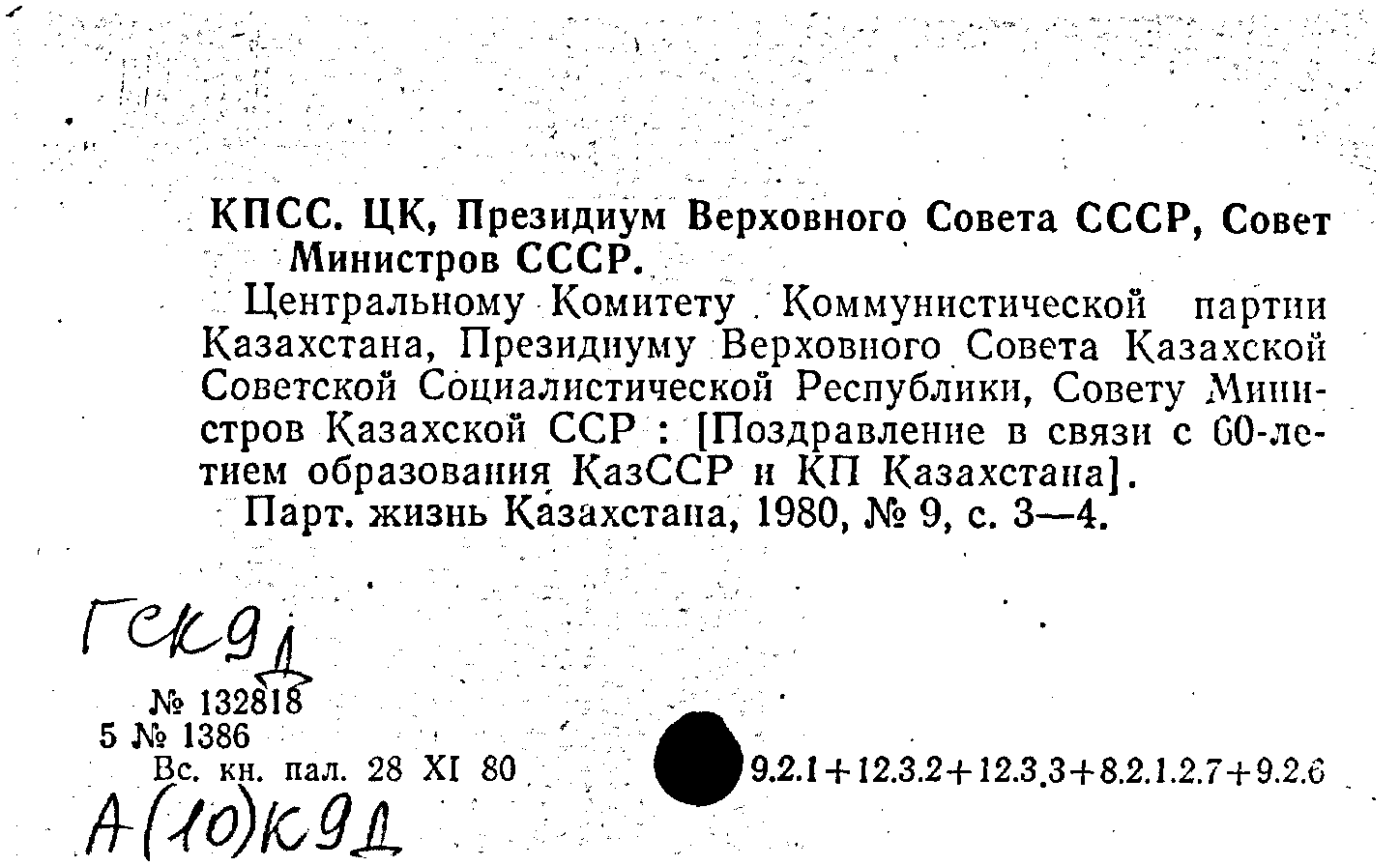 КПСС. ЦК, Президиум Верховного Совета СССР, Совет Министров СССР.

Центральному Комитету Коммунистической партии Казахстана, Президиуму Верховного Совета Казахской Советской Социалистической Республики, Совету Министров Казахской ССР : [Поздравление в связи с 60-летием образования КазССР и КП Казахстана].

Парт. жизнь Казахстана, 1980, № 9, с. 3—4.

ГСК9Д

№ 132818
5 № 1386
Вс. кн. пал. 28 XI 80

9.2.1+12.3.2+12.3.3+8.2.1.2.7+9.2.6

А(10)К9Д